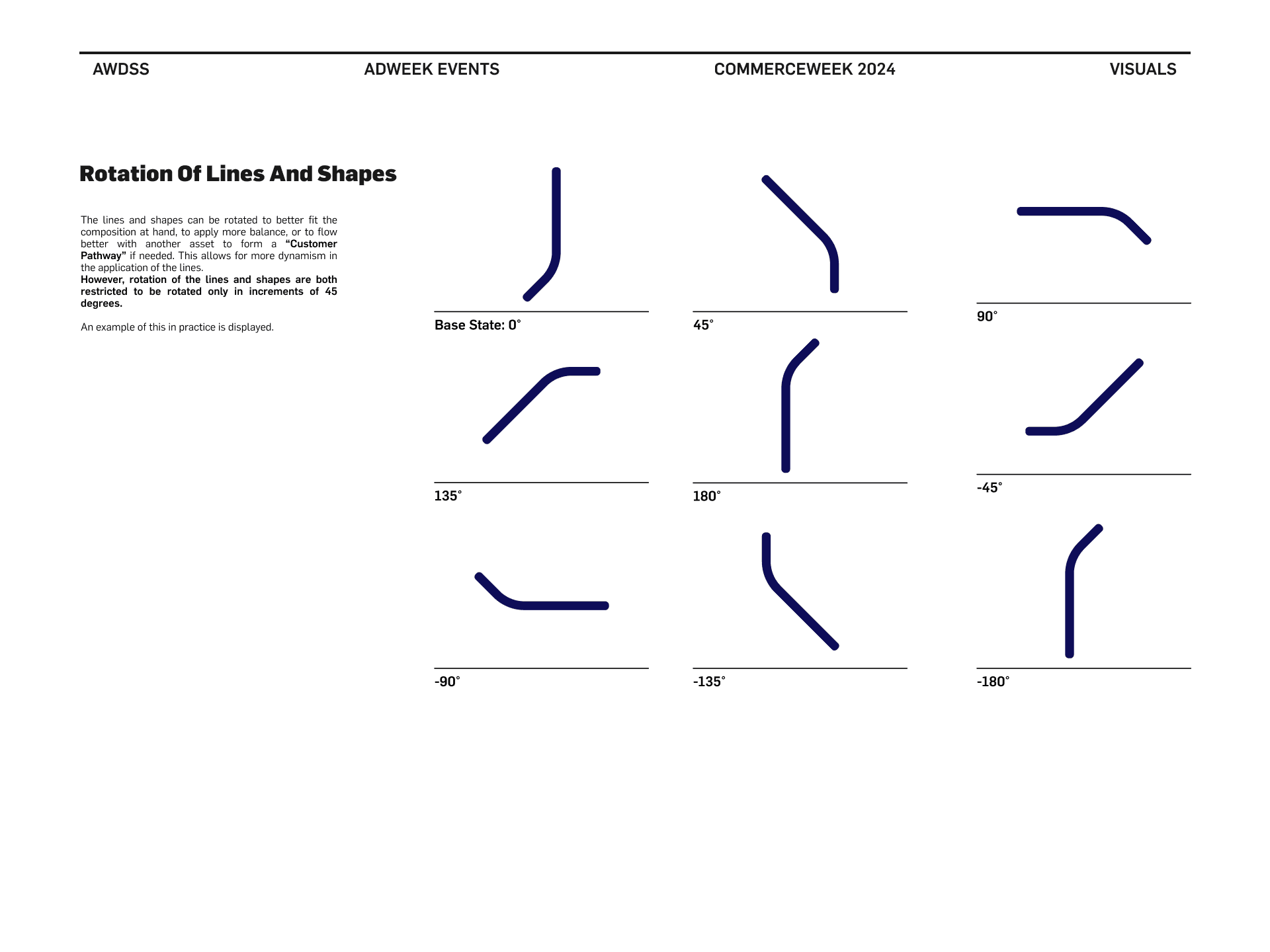 AWDSS
ADWEEK EVENTS
COMMERCEWEEK 2024
VISUALS

Rotation Of Lines And Shapes

The lines and shapes can be rotated to better fit the composition at hand, to apply more balance, or to flow better with another asset to form a "Customer Pathway" if needed. This allows for more dynamism in the application of the lines.
However, rotation of the lines and shapes are both restricted to be rotated only in increments of 45 degrees.

An example of this in practice is displayed.

Base State: 0°

45°

90°

135°

180°

-45°

-90°

-135°

-180°